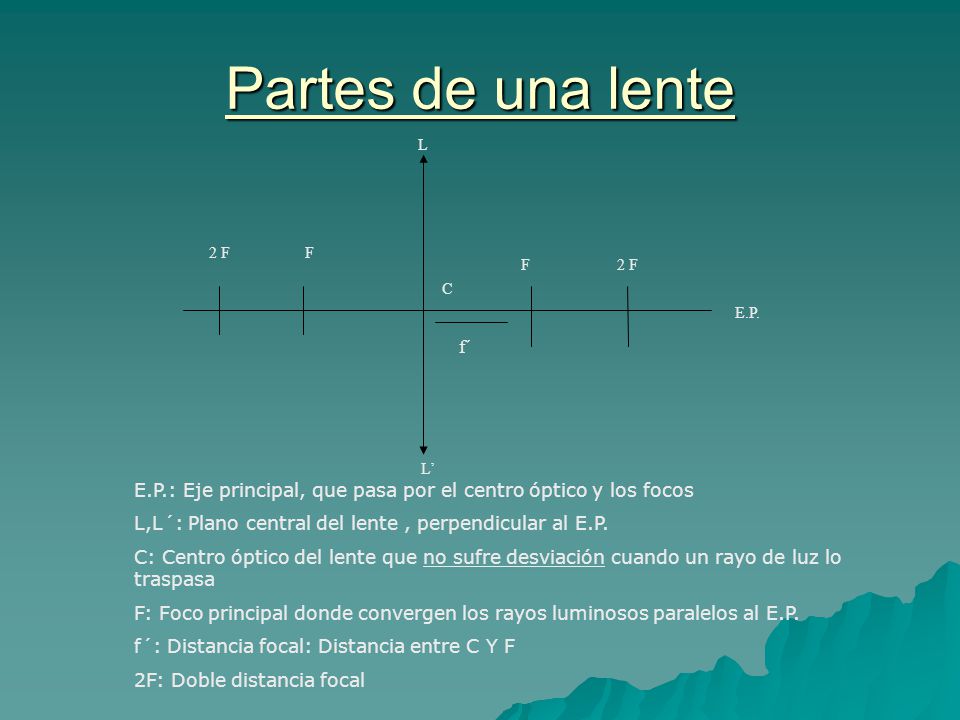 Partes de una lente

L

2 F F F 2 F

C

E.P.

f´

L’

E.P.: Eje principal, que pasa por el centro óptico y los focos

L,L´: Plano central del lente , perpendicular al E.P.

C: Centro óptico del lente que no sufre desviación cuando un rayo de luz lo traspasa

F: Foco principal donde convergen los rayos luminosos paralelos al E.P.

f´: Distancia focal: Distancia entre C Y F

2F: Doble distancia focal